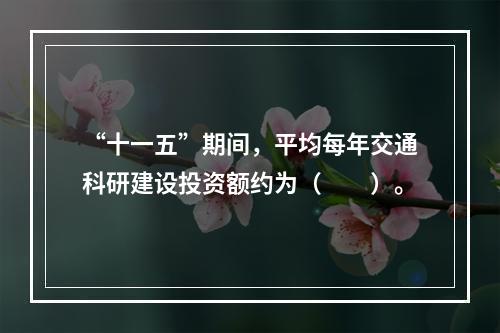 “十一五”期间，平均每年交通科研建设投资额约为（　　）。